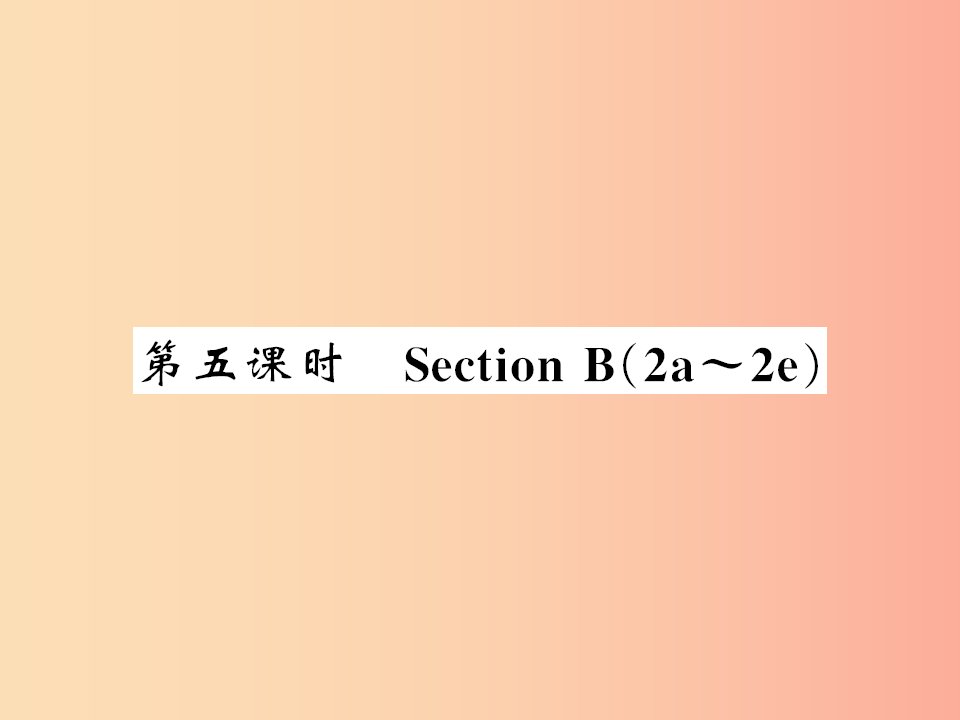 第五课时 Section B(2a～2e)